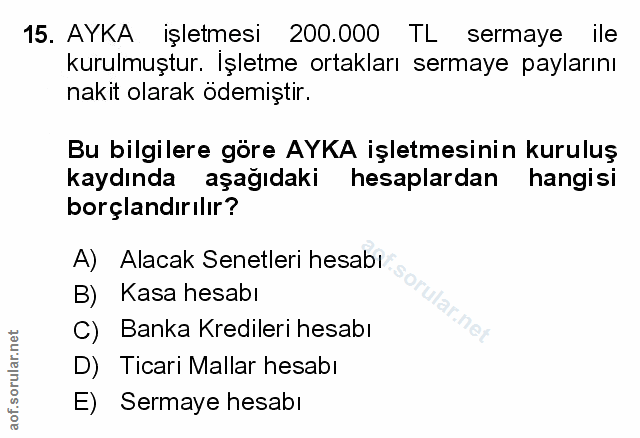 15. AYKA işletmesi 200.000 TL sermaye ile kurulmuştur. İşletme ortakları sermaye paylarını nakit olarak ödemiştir.

Bu bilgilere göre AYKA işletmesinin kuruluş kaydında aşağıdaki hesaplardan hangisi borçlandırılır?

A) Alacak Senetleri hesabı
B) Kasa hesabı
C) Banka Kredileri hesabı
D) Ticari Mallar hesabı
E) Sermaye hesabı

aof.sorular.net